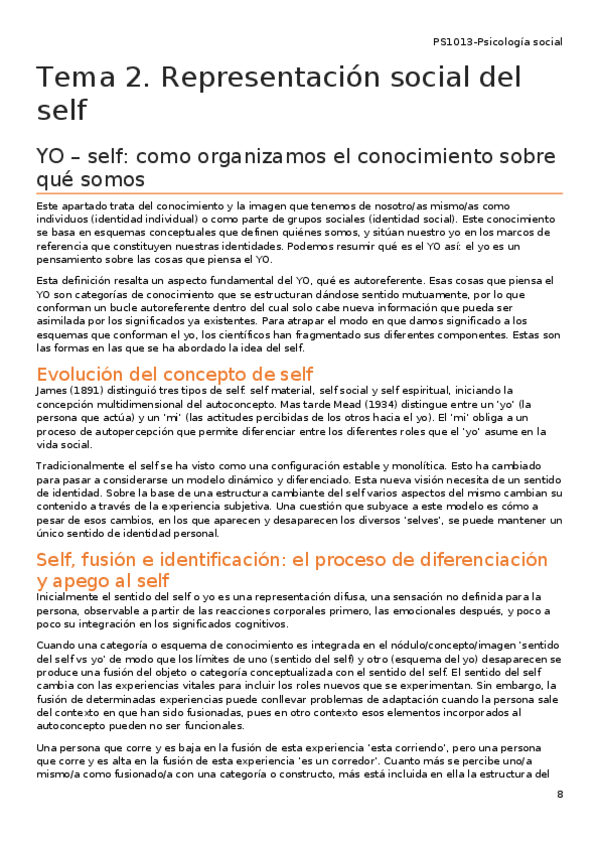 PS1013-Psicología social

Tema 2. Representación social del self

YO – self: como organizamos el conocimiento sobre qué somos

Este apartado trata del conocimiento y la imagen que tenemos de nosotro/as mismo/as como individuos (identidad individual) o como parte de grupos sociales (identidad social). Este conocimiento se basa en esquemas conceptuales que definen quiénes somos, y sitúan nuestro yo en los marcos de referencia que constituyen nuestras identidades. Podemos resumir qué es el YO así: el yo es un pensamiento sobre las cosas que piensa el YO.

Esta definición resalta un aspecto fundamental del YO, qué es autoreferente. Esas cosas que piensa el YO son categorías de conocimiento que se estructuran dándose sentido mutuamente, por lo que conforman un bucle autoreferente dentro del cual solo cabe nueva información que pueda ser asimilada por los significados ya existentes. Para atrapar el modo en que damos significado a los esquemas que conforman el yo, los científicos han fragmentado sus diferentes componentes. Estas son las formas en las que se ha abordado la idea del self.

Evolución del concepto de self

James (1891) distinguió tres tipos de self: self material, self social y self espiritual, iniciando la concepción multidimensional del autoconcepto. Mas tarde Mead (1934) distingue entre un 'yo' (la persona que actúa) y un 'mi' (las actitudes percibidas de los otros hacia el yo). El 'mi' obliga a un proceso de autopercepción que permite diferenciar entre los diferentes roles que el 'yo' asume en la vida social.

Tradicionalmente el self se ha visto como una configuración estable y monolítica. Esto ha cambiado para pasar a considerarse un modelo dinámico y diferenciado. Esta nueva visión necesita de un sentido de identidad. Sobre la base de una estructura cambiante del self varios aspectos del mismo cambian su contenido a través de la experiencia subjetiva. Una cuestión que subyace a este modelo es cómo a pesar de esos cambios, en los que aparecen y desaparecen los diversos 'selves', se puede mantener un único sentido de identidad personal.

Self, fusión e identificación: el proceso de diferenciación y apego al self

Inicialmente el sentido del self o yo es una representación difusa, una sensación no definida para la persona, observable a partir de las reacciones corporales primero, las emocionales después, y poco a poco su integración en los significados cognitivos.

Cuando una categoría o esquema de conocimiento es integrada en el nódulo/concepto/imagen 'sentido del self vs yo' de modo que los límites de uno (sentido del self) y otro (esquema del yo) desaparecen se produce una fusión del objeto o categoría conceptualizada con el sentido del self. El sentido del self cambia con las experiencias vitales para incluir los roles nuevos que se experimentan. Sin embargo, la fusión de determinadas experiencias puede conllevar problemas de adaptación cuando la persona sale del contexto en que han sido fusionadas, pues en otro contexto esos elementos incorporados al autoconcepto pueden no ser funcionales.

Una persona que corre y es baja en la fusión de esta experiencia 'esta corriendo', pero una persona que corre y es alta en la fusión de esta experiencia 'es un corredor'. Cuanto más se percibe uno/a mismo/a como fusionado/a con una categoría o constructo, más está incluida en ella la estructura del

8